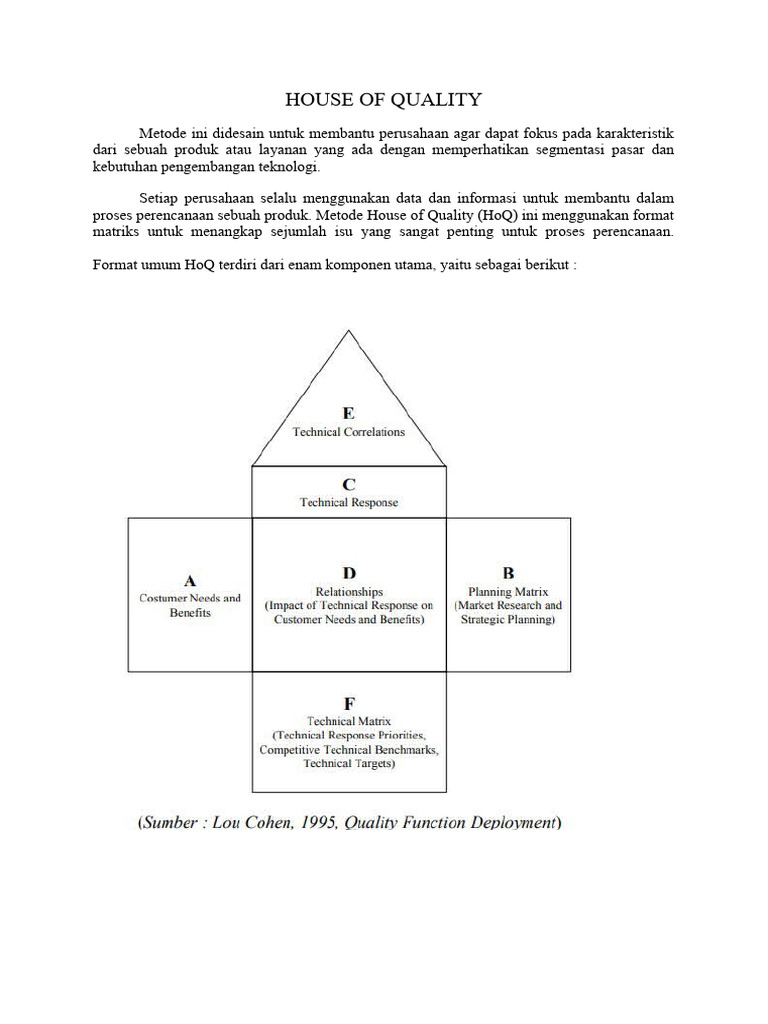 HOUSE OF QUALITY

Metode ini didesain untuk membantu perusahaan agar dapat fokus pada karakteristik dari sebuah produk atau layanan yang ada dengan memperhatikan segmentasi pasar dan kebutuhan pengembangan teknologi.

Setiap perusahaan selalu menggunakan data dan informasi untuk membantu dalam proses perencanaan sebuah produk. Metode House of Quality (HoQ) ini menggunakan format matriks untuk menangkap sejumlah isu yang sangat penting untuk proses perencanaan.

Format umum HoQ terdiri dari enam komponen utama, yaitu sebagai berikut :

E
Technical Correlations

C
Technical Response

A
Costumer Needs and Benefits

D
Relationships
(Impact of Technical Response on Customer Needs and Benefits)

B
Planning Matrix
(Market Research and Strategic Planning)

F
Technical Matrix
(Technical Response Priorities, Competitive Technical Benchmarks, Technical Targets)

(Sumber : Lou Cohen, 1995, Quality Function Deployment)